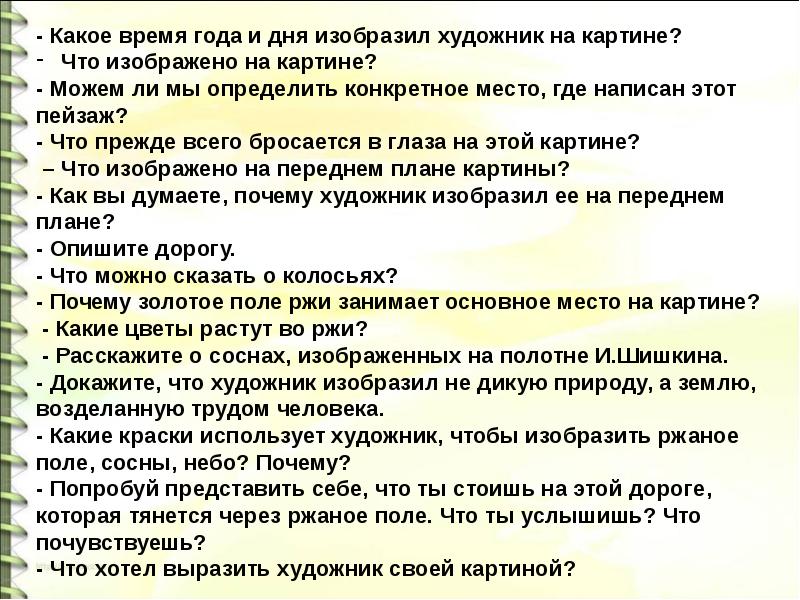 - Какое время года и дня изобразил художник на картине?
- Что изображено на картине?
- Можем ли мы определить конкретное место, где написан этот пейзаж?
- Что прежде всего бросается в глаза на этой картине?
– Что изображено на переднем плане картины?
- Как вы думаете, почему художник изобразил ее на переднем плане?
- Опишите дорогу.
- Что можно сказать о колосьях?
- Почему золотое поле ржи занимает основное место на картине?
- Какие цветы растут во ржи?
- Расскажите о соснах, изображенных на полотне И.Шишкина.
- Докажите, что художник изобразил не дикую природу, а землю, возделанную трудом человека.
- Какие краски использует художник, чтобы изобразить ржаное поле, сосны, небо? Почему?
- Попробуй представить себе, что ты стоишь на этой дороге, которая тянется через ржаное поле. Что ты услышишь? Что почувствуешь?
- Что хотел выразить художник своей картиной?